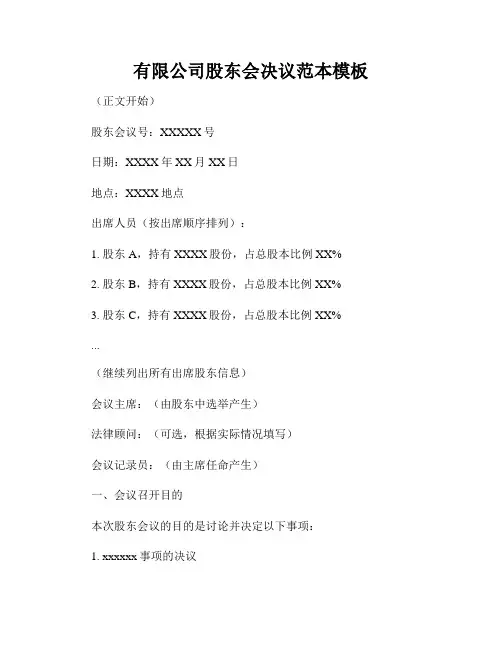 有限公司股东会决议范本模板

（正文开始）

股东会议号：XXXXX 号

日期：XXXX 年 XX 月 XX 日

地点：XXXX 地点

出席人员（按出席顺序排列）：

1. 股东 A，持有 XXXX 股份，占总股本比例 XX%

2. 股东 B，持有 XXXX 股份，占总股本比例 XX%

3. 股东 C，持有 XXXX 股份，占总股本比例 XX%

...

（继续列出所有出席股东信息）

会议主席：（由股东中选举产生）

法律顾问：（可选，根据实际情况填写）

会议记录员：（由主席任命产生）

一、会议召开目的

本次股东会议的目的是讨论并决定以下事项：

1. xxxxxx 事项的决议